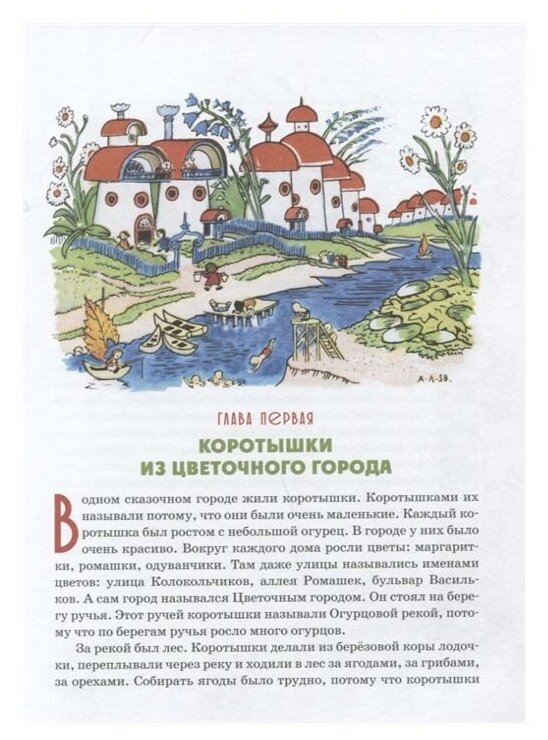 А-Л-58.

ГЛАВА ПЕРВАЯ

КОРОТЫШКИ ИЗ ЦВЕТОЧНОГО ГОРОДА

В одном сказочном городе жили коротышки. Коротышками их называли потому, что они были очень маленькие. Каждый коротышка был ростом с небольшой огурец. В городе у них было очень красиво. Вокруг каждого дома росли цветы: маргаритки, ромашки, одуванчики. Там даже улицы назывались именами цветов: улица Колокольчиков, аллея Ромашек, бульвар Васильков. А сам город назывался Цветочным городом. Он стоял на берегу ручья. Этот ручей коротышки называли Огурцовой рекой, потому что по берегам ручья росло много огурцов.

За рекой был лес. Коротышки делали из берёзовой коры лодочки, переплывали через реку и ходили в лес за ягодами, за грибами, за орехами. Собирать ягоды было трудно, потому что коротышки